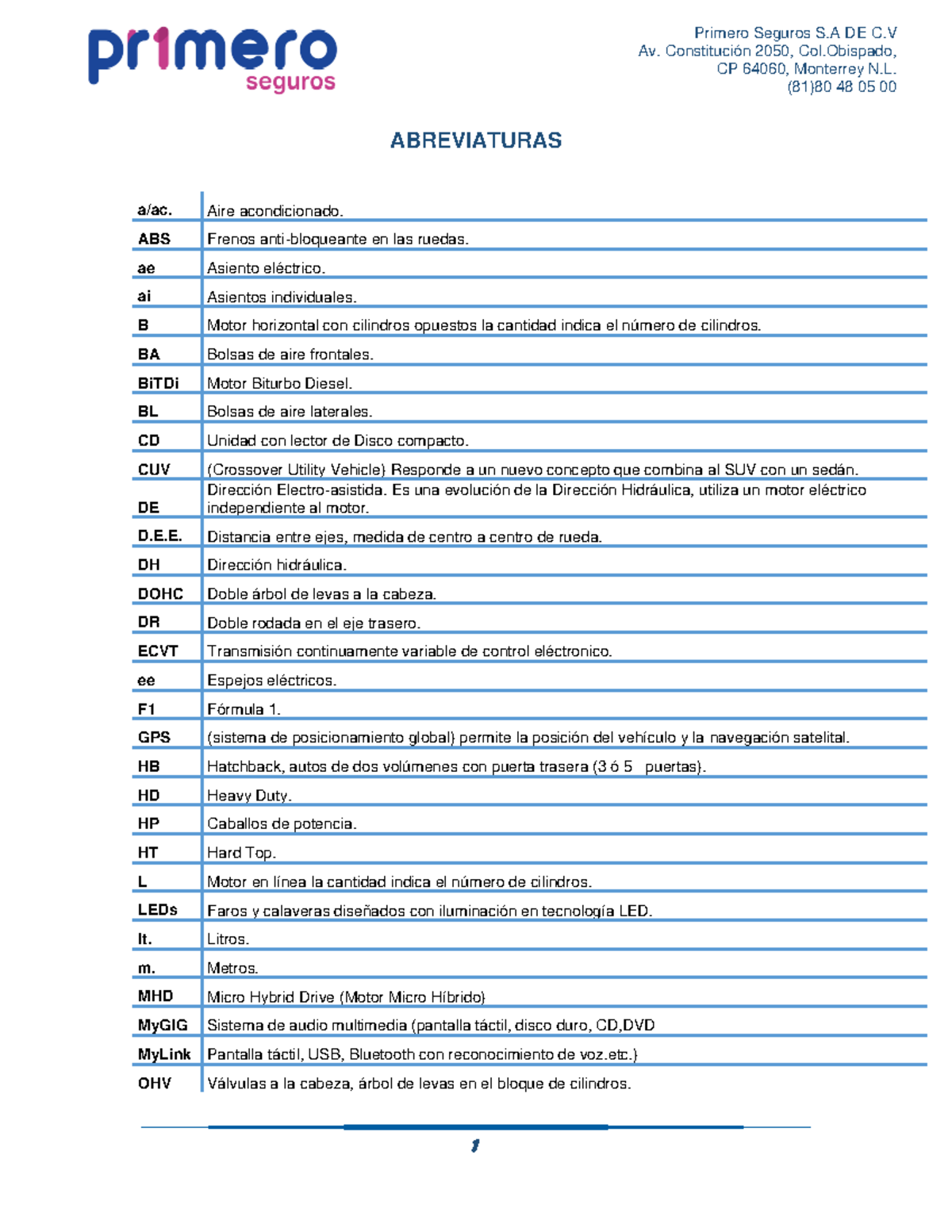 primero
seguros

Primero Seguros S.A DE C.V
Av. Constitución 2050, Col.Obispado,
CP 64060, Monterrey N.L.
(81)80 48 05 00

ABREVIATURAS

| | |
|---|---|
| a/ac. | Aire acondicionado. |
| ABS | Frenos anti-bloqueante en las ruedas. |
| ae | Asiento eléctrico. |
| ai | Asientos individuales. |
| B | Motor horizontal con cilindros opuestos la cantidad indica el número de cilindros. |
| BA | Bolsas de aire frontales. |
| BiTDi | Motor Biturbo Diesel. |
| BL | Bolsas de aire laterales. |
| CD | Unidad con lector de Disco compacto. |
| CUV | (Crossover Utility Vehicle) Responde a un nuevo concepto que combina al SUV con un sedán. |
| DE | Dirección Electro-asistida. Es una evolución de la Dirección Hidráulica, utiliza un motor eléctrico independiente al motor. |
| D.E.E. | Distancia entre ejes, medida de centro a centro de rueda. |
| DH | Dirección hidráulica. |
| DOHC | Doble árbol de levas a la cabeza. |
| DR | Doble rodada en el eje trasero. |
| ECVT | Transmisión continuamente variable de control eléctronico. |
| ee | Espejos eléctricos. |
| F1 | Fórmula 1. |
| GPS | (sistema de posicionamiento global) permite la posición del vehículo y la navegación satelital. |
| HB | Hatchback, autos de dos volúmenes con puerta trasera (3 ó 5 puertas). |
| HD | Heavy Duty. |
| HP | Caballos de potencia. |
| HT | Hard Top. |
| L | Motor en línea la cantidad indica el número de cilindros. |
| LEDs | Faros y calaveras diseñados con iluminación en tecnología LED. |
| lt. | Litros. |
| m. | Metros. |
| MHD | Micro Hybrid Drive (Motor Micro Híbrido) |
| MyGIG | Sistema de audio multimedia (pantalla táctil, disco duro, CD,DVD |
| MyLink | Pantalla táctil, USB, Bluetooth con reconocimiento de voz.etc.) |
| OHV | Válvulas a la cabeza, árbol de levas en el bloque de cilindros. |

1